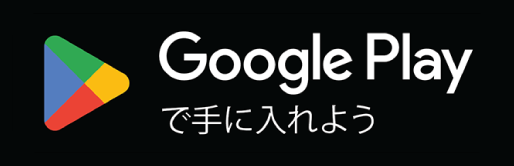 Google Play
で手に入れよう